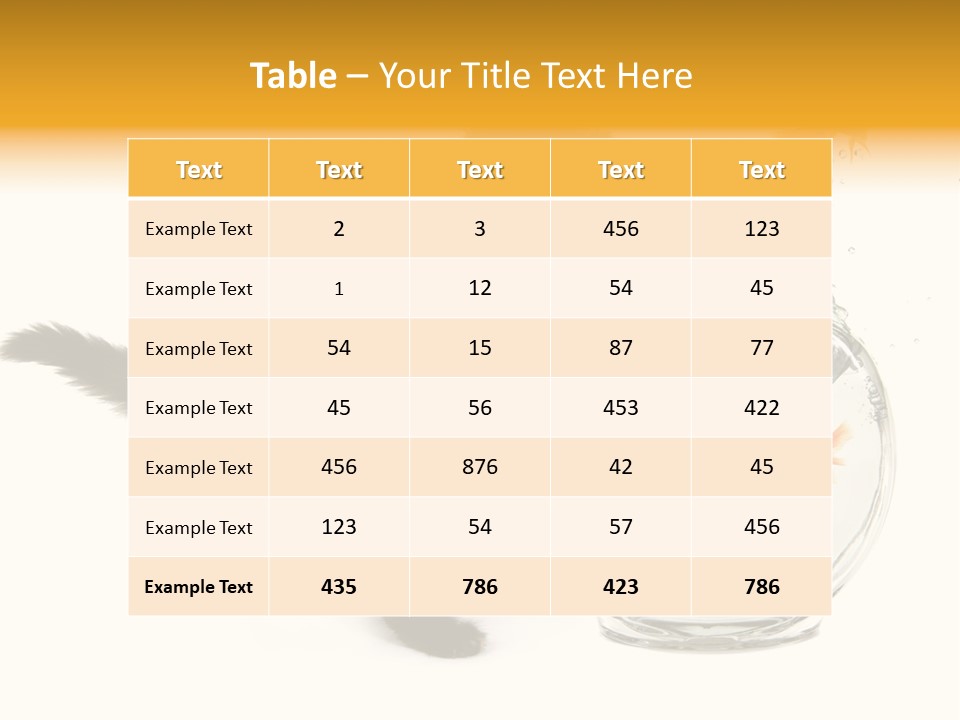 Table – Your Title Text Here

| Text | Text | Text | Text | Text |
|---|---|---|---|---|
| Example Text | 2 | 3 | 456 | 123 |
| Example Text | 1 | 12 | 54 | 45 |
| Example Text | 54 | 15 | 87 | 77 |
| Example Text | 45 | 56 | 453 | 422 |
| Example Text | 456 | 876 | 42 | 45 |
| Example Text | 123 | 54 | 57 | 456 |
| Example Text | 435 | 786 | 423 | 786 |